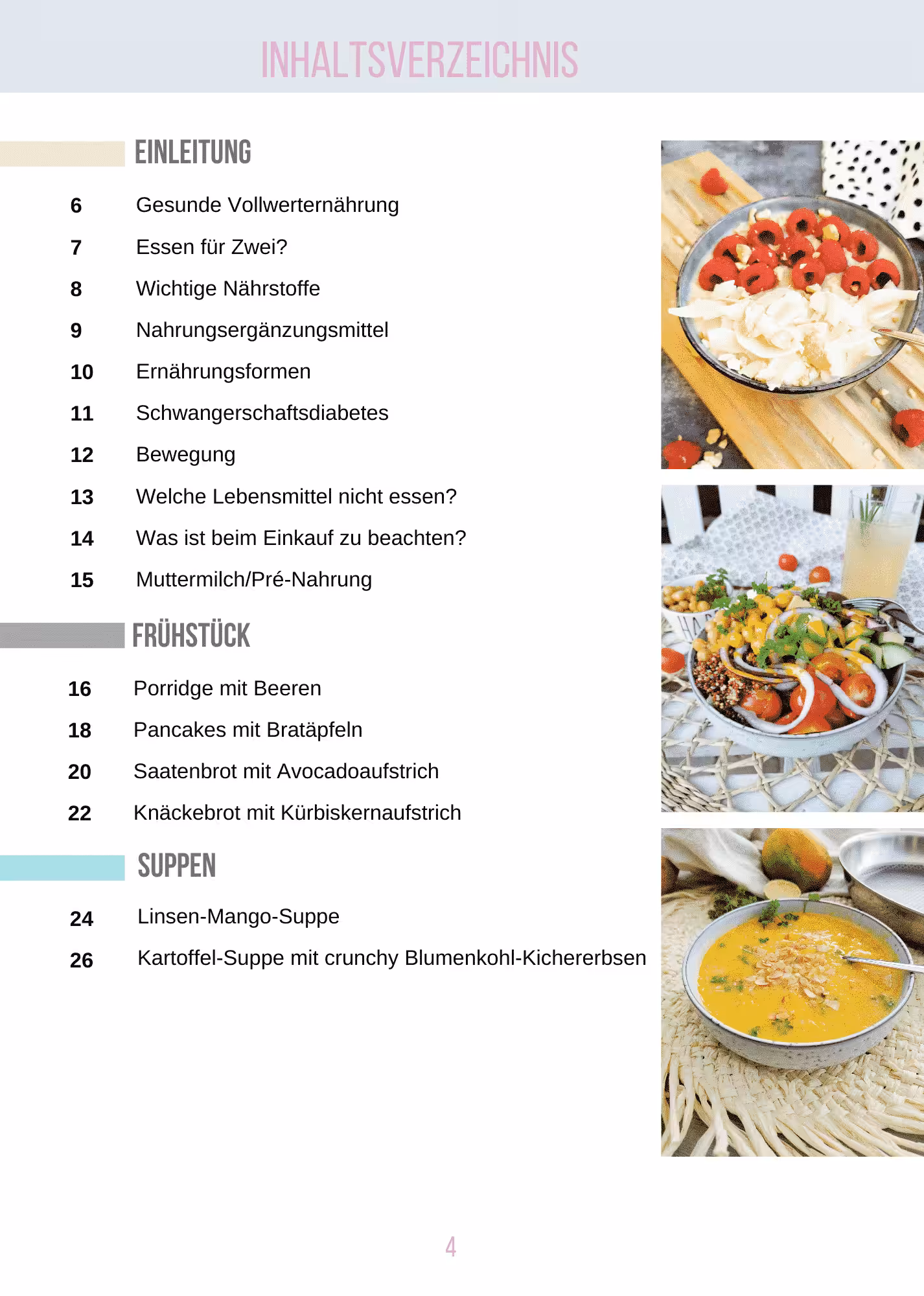 INHALTSVERZEICHNIS

EINLEITUNG

6 Gesunde Vollwerternährung
7 Essen für Zwei?
8 Wichtige Nährstoffe
9 Nahrungsergänzungsmittel
10 Ernährungsformen
11 Schwangerschaftsdiabetes
12 Bewegung
13 Welche Lebensmittel nicht essen?
14 Was ist beim Einkauf zu beachten?
15 Muttermilch/Pré-Nahrung

FRÜHSTÜCK

16 Porridge mit Beeren
18 Pancakes mit Bratäpfeln
20 Saatenbrot mit Avocadoaufstrich
22 Knäckebrot mit Kürbiskernaufstrich

SUPPEN

24 Linsen-Mango-Suppe
26 Kartoffel-Suppe mit crunchy Blumenkohl-Kichererbsen

4